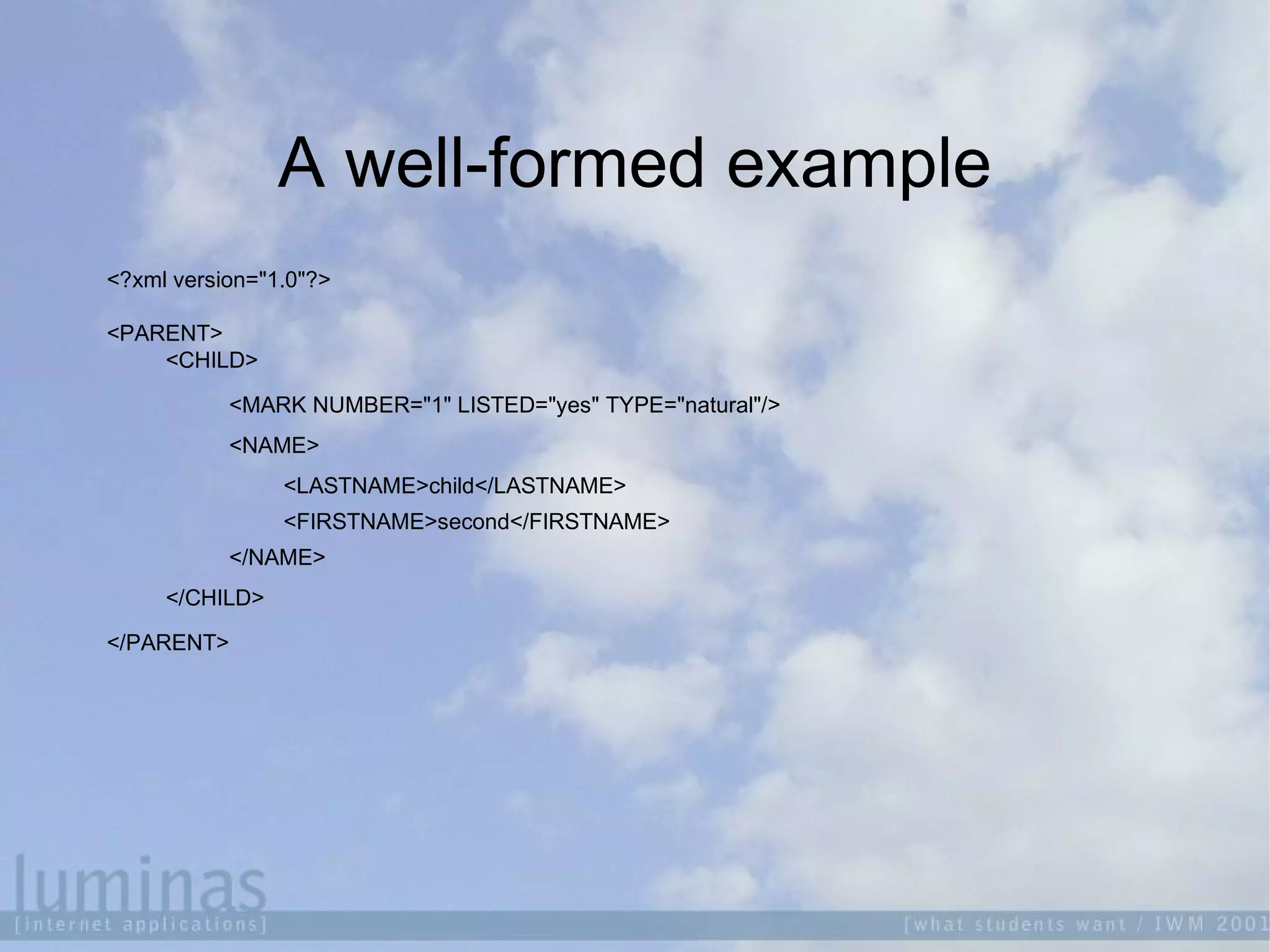 A well-formed example

<?xml version="1.0"?>

<PARENT>
<CHILD>

<MARK NUMBER="1" LISTED="yes" TYPE="natural"/>

<NAME>

<LASTNAME>child</LASTNAME>

<FIRSTNAME>second</FIRSTNAME>

</NAME>

</CHILD>

</PARENT>

luminas
[internet applications]

[what students want / IWM 2001